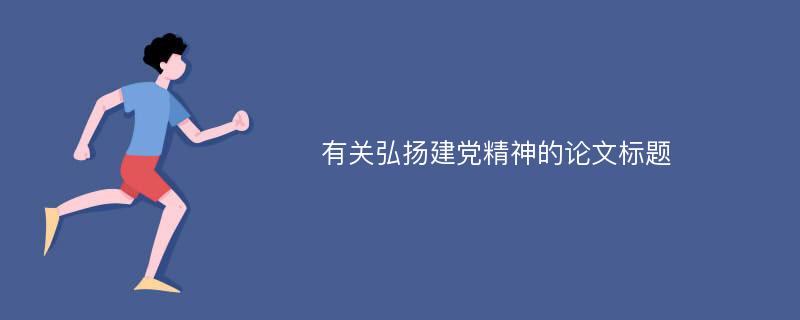 有关弘扬建党精神的论文标题